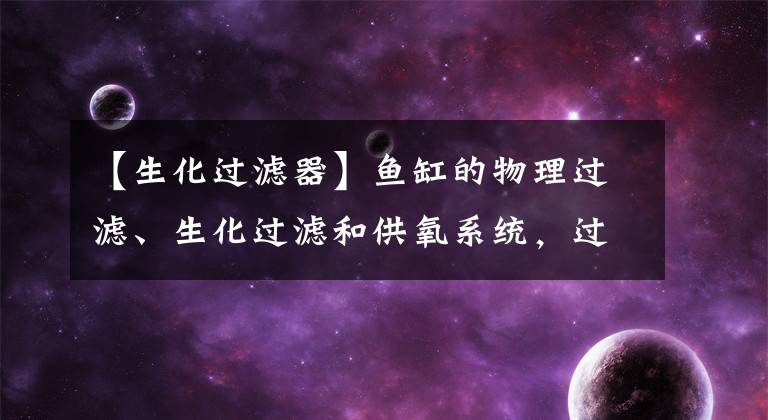 【生化过滤器】鱼缸的物理过滤、生化过滤和供氧系统，过